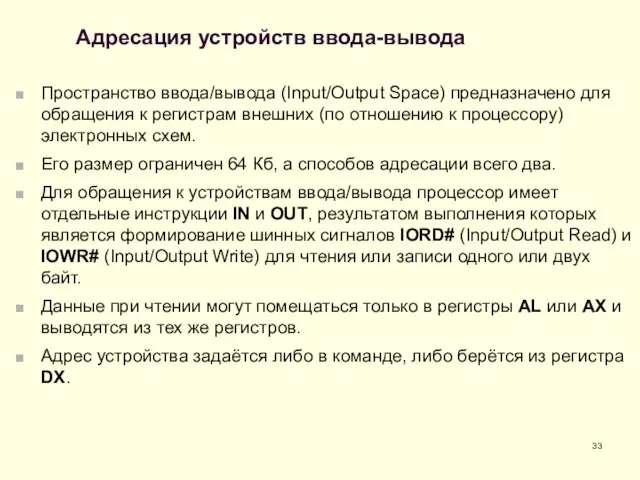 Адресация устройств ввода-вывода

Пространство ввода/вывода (Input/Output Space) предназначено для обращения к регистрам внешних (по отношению к процессору) электронных схем.

Его размер ограничен 64 Кб, а способов адресации всего два.

Для обращения к устройствам ввода/вывода процессор имеет отдельные инструкции IN и OUT, результатом выполнения которых является формирование шинных сигналов IORD# (Input/Output Read) и IOWR# (Input/Output Write) для чтения или записи одного или двух байт.

Данные при чтении могут помещаться только в регистры AL или AX и выводятся из тех же регистров.

Адрес устройства задаётся либо в команде, либо берётся из регистра DX.

33